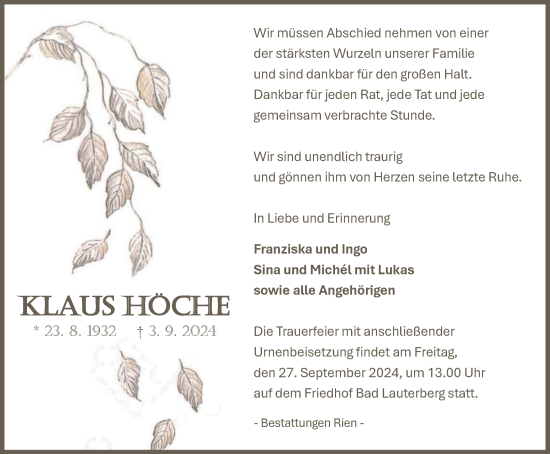 KLAUS HÖCHE
* 23. 8. 1932 † 3. 9. 2024

Wir müssen Abschied nehmen von einer der stärksten Wurzeln unserer Familie und sind dankbar für den großen Halt. Dankbar für jeden Rat, jede Tat und jede gemeinsam verbrachte Stunde.

Wir sind unendlich traurig und gönnen ihm von Herzen seine letzte Ruhe.

In Liebe und Erinnerung

Franziska und Ingo
Sina und Michél mit Lukas
sowie alle Angehörigen

Die Trauerfeier mit anschließender Urnenbeisetzung findet am Freitag, den 27. September 2024, um 13.00 Uhr auf dem Friedhof Bad Lauterberg statt.

- Bestattungen Rien -